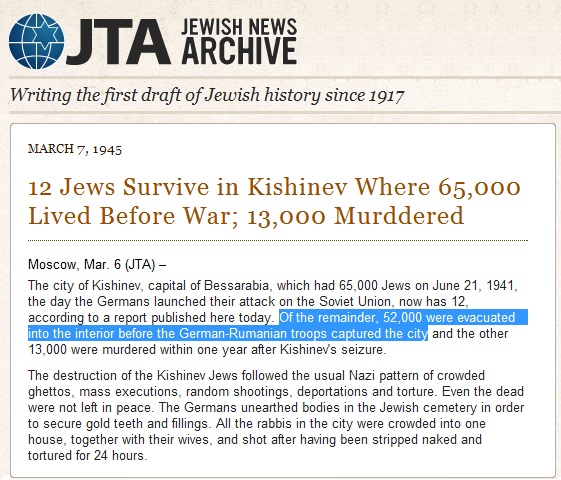 JTA JEWISH NEWS ARCHIVE

Writing the first draft of Jewish history since 1917

MARCH 7, 1945

12 Jews Survive in Kishinev Where 65,000 Lived Before War; 13,000 Murddered

Moscow, Mar. 6 (JTA) –

The city of Kishinev, capital of Bessarabia, which had 65,000 Jews on June 21, 1941, the day the Germans launched their attack on the Soviet Union, now has 12, according to a report published here today. Of the remainder, 52,000 were evacuated into the interior before the German-Rumanian troops captured the city and the other 13,000 were murdered within one year after Kishinev's seizure.

The destruction of the Kishinev Jews followed the usual Nazi pattern of crowded ghettos, mass executions, random shootings, deportations and torture. Even the dead were not left in peace. The Germans unearthed bodies in the Jewish cemetery in order to secure gold teeth and fillings. All the rabbis in the city were crowded into one house, together with their wives, and shot after having been stripped naked and tortured for 24 hours.